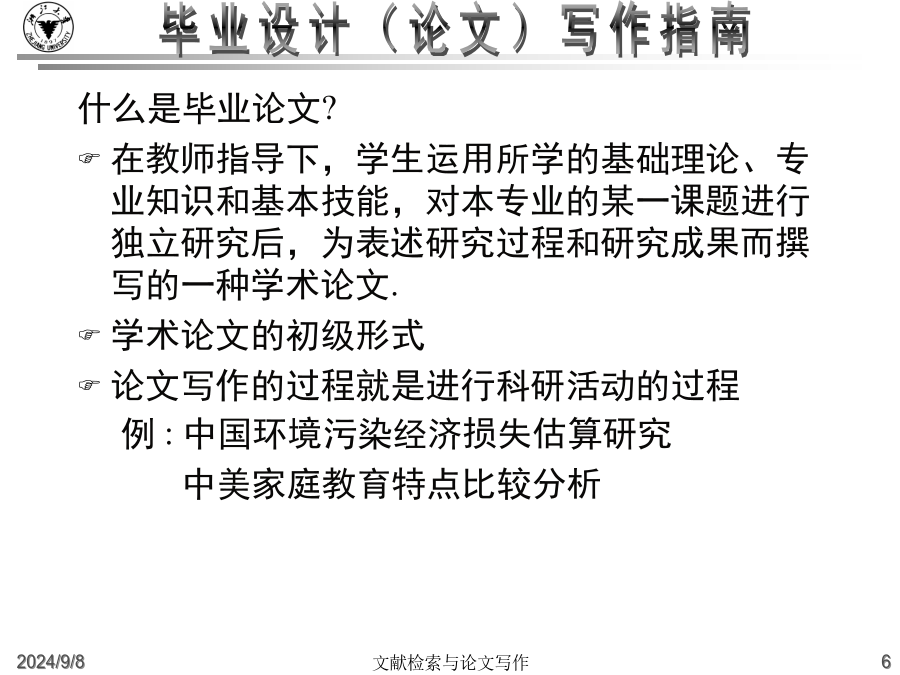 毕业设计（论文）写作指南

什么是毕业论文?

☞ 在教师指导下，学生运用所学的基础理论、专业知识和基本技能，对本专业的某一课题进行独立研究后，为表述研究过程和研究成果而撰写的一种学术论文.

☞ 学术论文的初级形式

☞ 论文写作的过程就是进行科研活动的过程
例：中国环境污染经济损失估算研究
中美家庭教育特点比较分析

2024/9/8 文献检索与论文写作 6